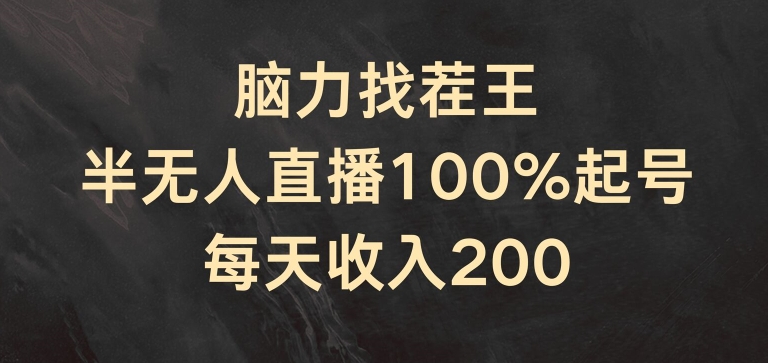 脑力找茬王
半无人直播100%起号
每天收入200